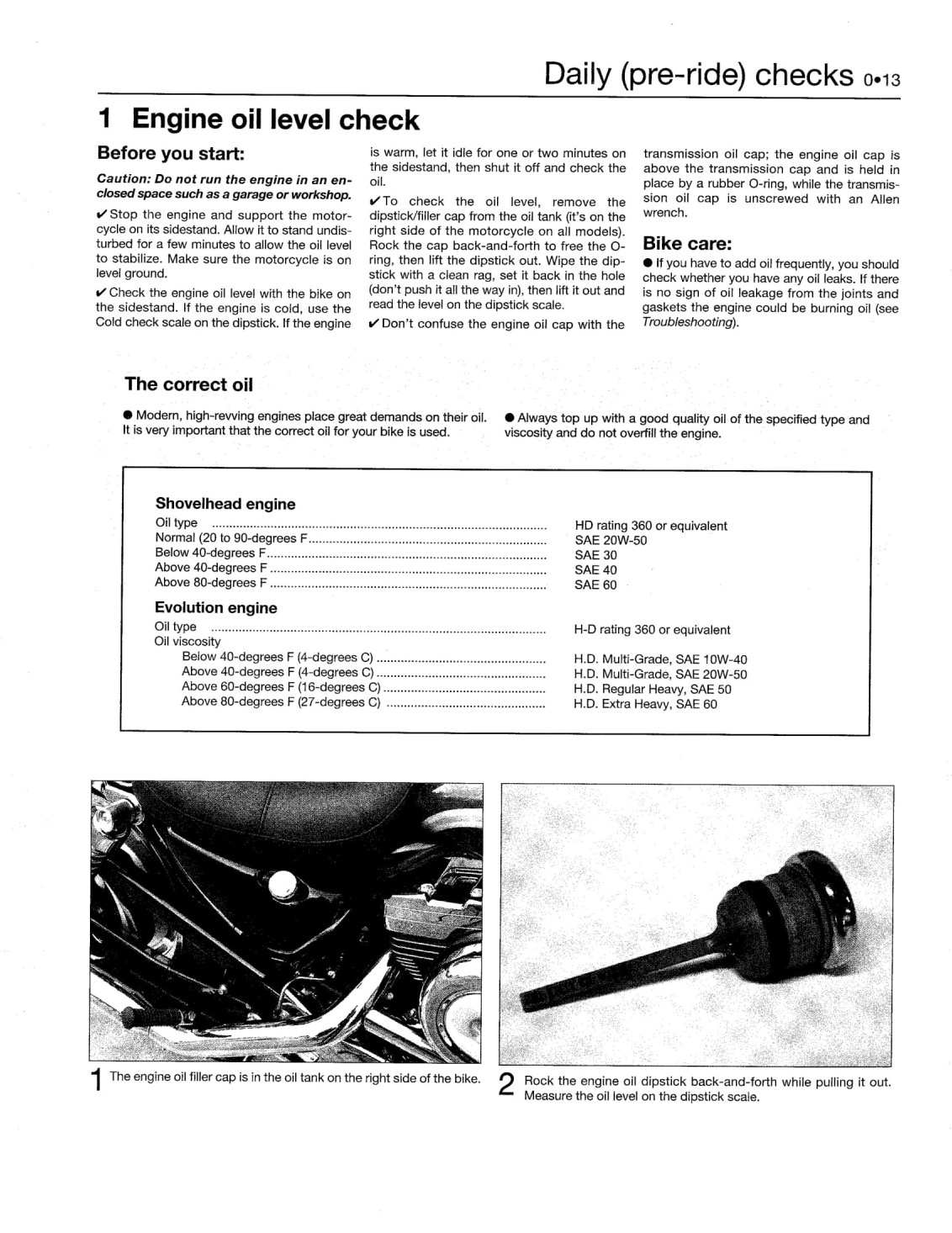 Daily (pre-ride) checks 0•13

1 Engine oil level check

Before you start:

Caution: Do not run the engine in an enclosed space such as a garage or workshop.

✔ Stop the engine and support the motorcycle on its sidestand. Allow it to stand undisturbed for a few minutes to allow the oil level to stabilize. Make sure the motorcycle is on level ground.

✔ Check the engine oil level with the bike on the sidestand. If the engine is cold, use the Cold check scale on the dipstick. If the engine is warm, let it idle for one or two minutes on the sidestand, then shut it off and check the oil.

✔ To check the oil level, remove the dipstick/filler cap from the oil tank (it's on the right side of the motorcycle on all models). Rock the cap back-and-forth to free the O-ring, then lift the dipstick out. Wipe the dipstick with a clean rag, set it back in the hole (don't push it all the way in), then lift it out and read the level on the dipstick scale.

✔ Don't confuse the engine oil cap with the transmission oil cap; the engine oil cap is above the transmission cap and is held in place by a rubber O-ring, while the transmission oil cap is unscrewed with an Allen wrench.

Bike care:

● If you have to add oil frequently, you should check whether you have any oil leaks. If there is no sign of oil leakage from the joints and gaskets the engine could be burning oil (see Troubleshooting).

The correct oil

● Modern, high-revving engines place great demands on their oil. It is very important that the correct oil for your bike is used.

● Always top up with a good quality oil of the specified type and viscosity and do not overfill the engine.

Shovelhead engine
| | |
|---|---|
| Oil type | HD rating 360 or equivalent |
| Normal (20 to 90-degrees F | SAE 20W-50 |
| Below 40-degrees F | SAE 30 |
| Above 40-degrees F | SAE 40 |
| Above 80-degrees F | SAE 60 |

Evolution engine
| | |
|---|---|
| Oil type | H-D rating 360 or equivalent |
| Oil viscosity | |
| Below 40-degrees F (4-degrees C) | H.D. Multi-Grade, SAE 10W-40 |
| Above 40-degrees F (4-degrees C) | H.D. Multi-Grade, SAE 20W-50 |
| Above 60-degrees F (16-degrees C) | H.D. Regular Heavy, SAE 50 |
| Above 80-degrees F (27-degrees C) | H.D. Extra Heavy, SAE 60 |

1 The engine oil filler cap is in the oil tank on the right side of the bike.

2 Rock the engine oil dipstick back-and-forth while pulling it out. Measure the oil level on the dipstick scale.